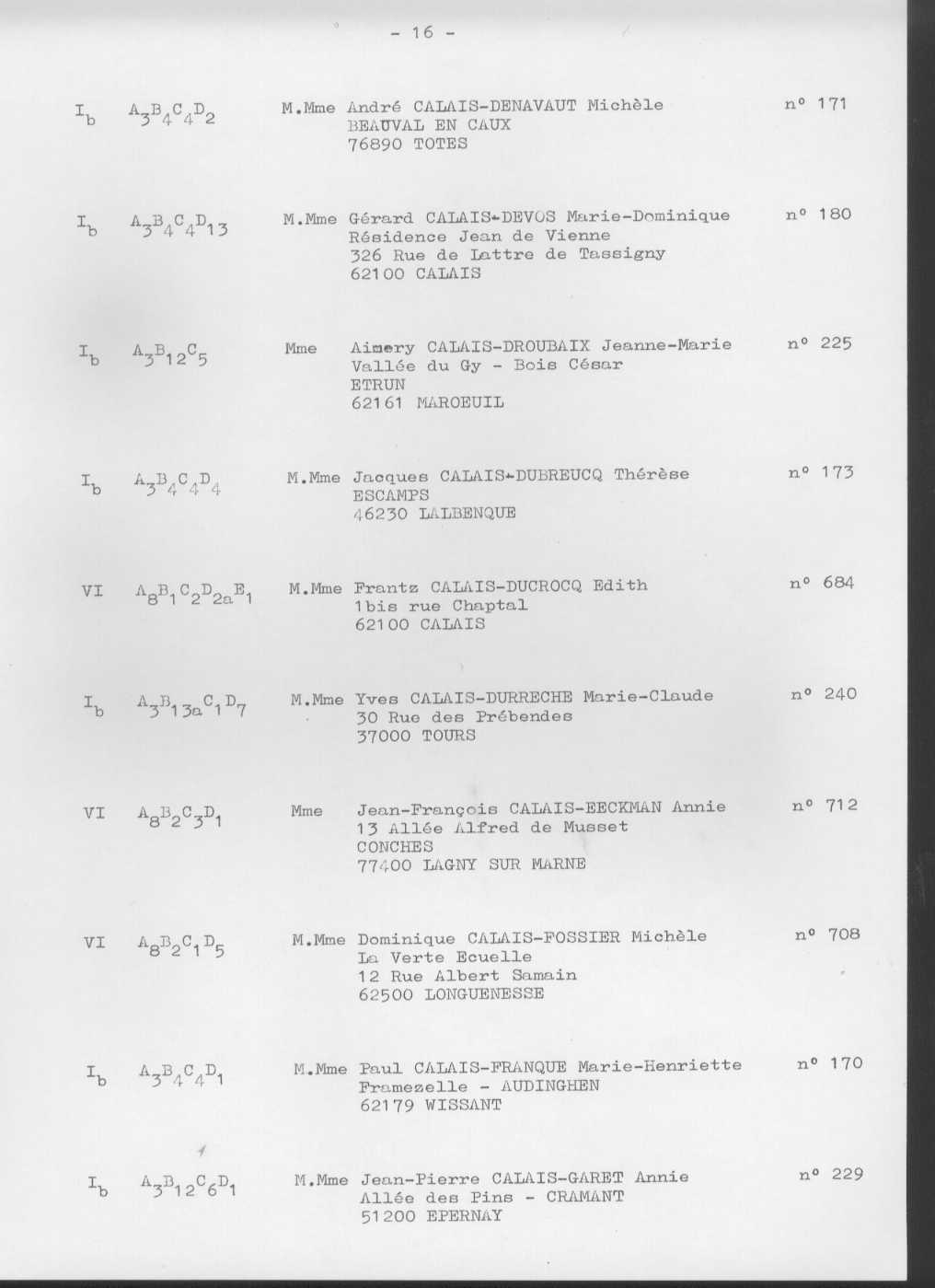 - 16 -

$I_b$ $A_3B_4C_4D_2$ M.Mme André CALAIS-DENAVAUT Michèle n° 171
BEAUVAL EN CAUX
76890 TOTES

$I_b$ $A_3B_4C_4D_{13}$ M.Mme Gérard CALAIS-DEVOS Marie-Dominique n° 180
Résidence Jean de Vienne
326 Rue de Lattre de Tassigny
62100 CALAIS

$I_b$ $A_3B_{12}C_5$ Mme Aimery CALAIS-DROUBAIX Jeanne-Marie n° 225
Vallée du Gy - Bois César
ETRUN
62161 MAROEUIL

$I_b$ $A_3B_4C_4D_4$ M.Mme Jacques CALAIS-DUBREUCQ Thérèse n° 173
ESCAMPS
46230 LALBENQUE

VI $A_8B_1C_2D_{2a}E_1$ M.Mme Frantz CALAIS-DUCROCQ Edith n° 684
1bis rue Chaptal
62100 CALAIS

$I_b$ $A_3B_{13a}C_1D_7$ M.Mme Yves CALAIS-DURRECHE Marie-Claude n° 240
30 Rue des Prébendes
37000 TOURS

VI $A_8B_2C_3D_1$ Mme Jean-François CALAIS-EECKMAN Annie n° 712
13 Allée Alfred de Musset
CONCHES
77400 LAGNY SUR MARNE

VI $A_8B_2C_1D_5$ M.Mme Dominique CALAIS-FOSSIER Michèle n° 708
La Verte Ecuelle
12 Rue Albert Samain
62500 LONGUENESSE

$I_b$ $A_3B_4C_4D_1$ M.Mme Paul CALAIS-FRANQUE Marie-Henriette n° 170
Framezelle - AUDINGHEN
62179 WISSANT

$I_b$ $A_3B_{12}C_6D_1$ M.Mme Jean-Pierre CALAIS-GARET Annie n° 229
Allée des Pins - CRAMANT
51200 EPERNAY